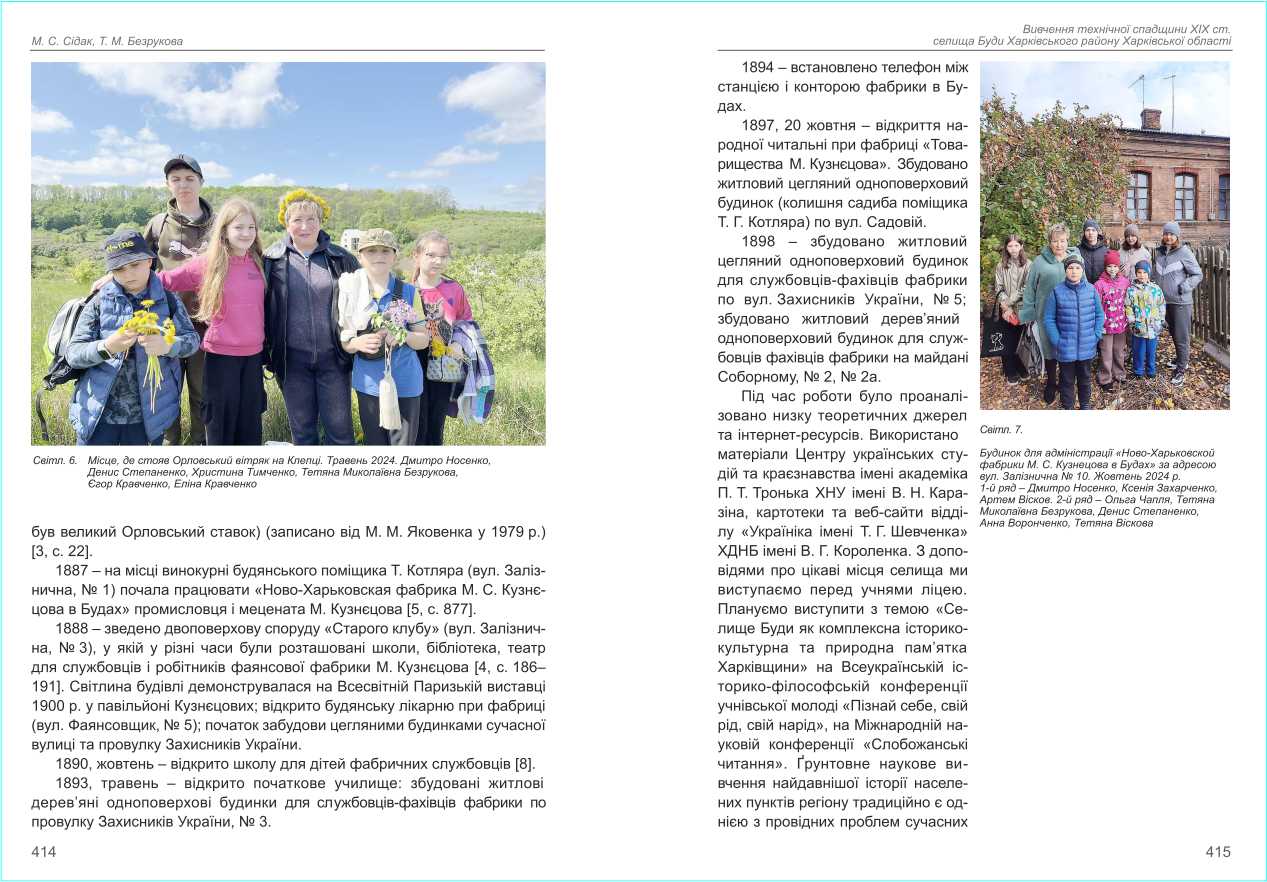 М. С. Сідак, Т. М. Безрукова

Світл. 6. Місце, де стояв Орловський вітряк на Клепці. Травень 2024. Дмитро Носенко, Денис Степаненко, Христина Тимченко, Тетяна Миколаївна Безрукова, Єгор Кравченко, Еліна Кравченко

був великий Орловський ставок) (записано від М. М. Яковенка у 1979 р.) [3, с. 22].

1887 – на місці винокурні будянського поміщика Т. Котляра (вул. Залізнична, № 1) почала працювати «Ново-Харьковская фабрика М. С. Кузнєцова в Будах» промисловця і мецената М. Кузнєцова [5, с. 877].

1888 – зведено двоповерхову споруду «Старого клубу» (вул. Залізнична, № 3), у якій у різні часи були розташовані школи, бібліотека, театр для службовців і робітників фаянсової фабрики М. Кузнєцова [4, с. 186–191]. Світлина будівлі демонструвалася на Всесвітній Паризькій виставці 1900 р. у павільйоні Кузнєцових; відкрито будянську лікарню при фабриці (вул. Фаянсовщик, № 5); початок забудови цегляними будинками сучасної вулиці та провулку Захисників України.

1890, жовтень – відкрито школу для дітей фабричних службовців [8].

1893, травень – відкрито початкове училище: збудовані житлові дерев'яні одноповерхові будинки для службовців-фахівців фабрики по провулку Захисників України, № 3.

414

Вивчення технічної спадщини XIX ст. селища Буди Харківського району Харківської області

1894 – встановлено телефон між станцією і конторою фабрики в Будах.

1897, 20 жовтня – відкриття народної читальні при фабриці «Товарищества М. Кузнєцова». Збудовано житловий цегляний одноповерховий будинок (колишня садиба поміщика Т. Г. Котляра) по вул. Садовій.

1898 – збудовано житловий цегляний одноповерховий будинок для службовців-фахівців фабрики по вул. Захисників України, № 5; збудовано житловий дерев'яний одноповерховий будинок для службовців фахівців фабрики на майдані Соборному, № 2, № 2а.

Під час роботи було проаналізовано низку теоретичних джерел та інтернет-ресурсів. Використано матеріали Центру українських студій та краєзнавства імені академіка П. Т. Тронька ХНУ імені В. Н. Каразіна, картотеки та веб-сайти відділу «Україніка імені Т. Г. Шевченка» ХДНБ імені В. Г. Короленка. З доповідями про цікаві місця селища ми виступаємо перед учнями ліцею. Плануємо виступити з темою «Селище Буди як комплексна історико-культурна та природна пам'ятка Харківщини» на Всеукраїнській історико-філософській конференції учнівської молоді «Пізнай себе, свій рід, свій нарід», на Міжнародній науковій конференції «Слобожанські читання». Ґрунтовне наукове вивчення найдавнішої історії населених пунктів регіону традиційно є однією з провідних проблем сучасних

Світл. 7.

Будинок для адміністрації «Ново-Харьковской фабрики М. С. Кузнецова в Будах» за адресою вул. Залізнична № 10. Жовтень 2024 р. 1-й ряд – Дмитро Носенко, Ксенія Захарченко, Артем Вісков. 2-й ряд – Ольга Чапля, Тетяна Миколаївна Безрукова, Денис Степаненко, Анна Воронченко, Тетяна Віскова

415